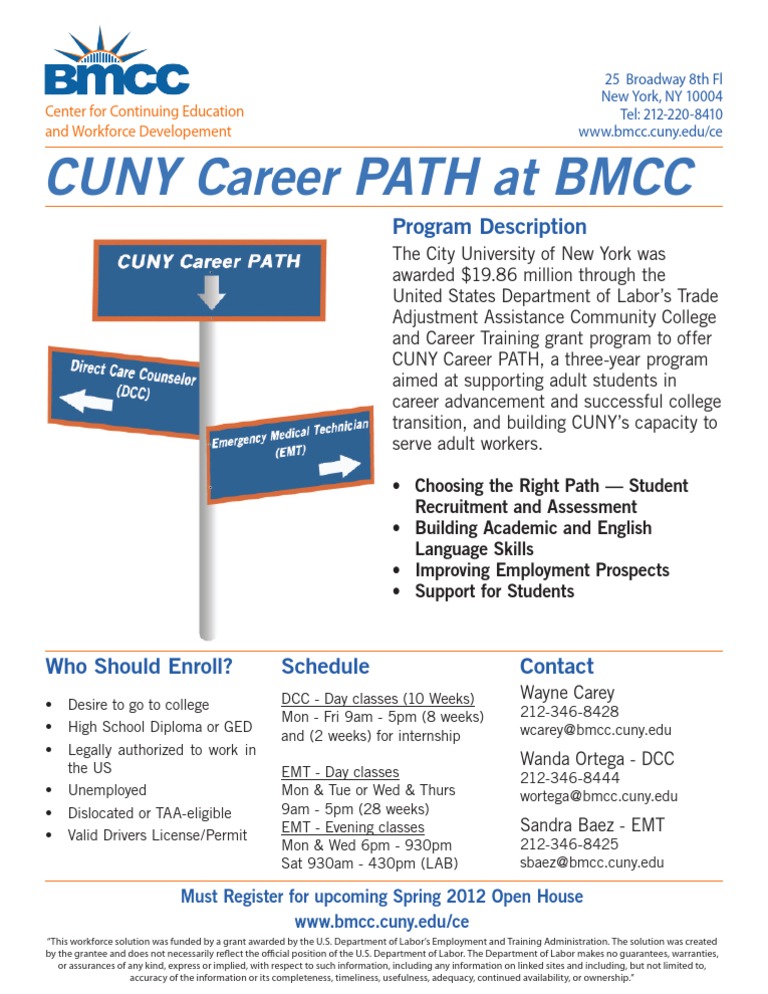 BMCC
Center for Continuing Education and Workforce Developement

25 Broadway 8th Fl
New York, NY 10004
Tel: 212-220-8410
www.bmcc.cuny.edu/ce

CUNY Career PATH at BMCC

CUNY Career PATH

Direct Care Counselor (DCC)

Emergency Medical Technician (EMT)

Program Description

The City University of New York was awarded $19.86 million through the United States Department of Labor's Trade Adjustment Assistance Community College and Career Training grant program to offer CUNY Career PATH, a three-year program aimed at supporting adult students in career advancement and successful college transition, and building CUNY's capacity to serve adult workers.

• Choosing the Right Path — Student Recruitment and Assessment
• Building Academic and English Language Skills
• Improving Employment Prospects
• Support for Students

Who Should Enroll?

• Desire to go to college
• High School Diploma or GED
• Legally authorized to work in the US
• Unemployed
• Dislocated or TAA-eligible
• Valid Drivers License/Permit

Schedule

DCC - Day classes (10 Weeks)
Mon - Fri 9am - 5pm (8 weeks) and (2 weeks) for internship

EMT - Day classes
Mon & Tue or Wed & Thurs
9am - 5pm (28 weeks)
EMT - Evening classes
Mon & Wed 6pm - 930pm
Sat 930am - 430pm (LAB)

Contact

Wayne Carey
212-346-8428
wcarey@bmcc.cuny.edu

Wanda Ortega - DCC
212-346-8444
wortega@bmcc.cuny.edu

Sandra Baez - EMT
212-346-8425
sbaez@bmcc.cuny.edu

Must Register for upcoming Spring 2012 Open House
www.bmcc.cuny.edu/ce

"This workforce solution was funded by a grant awarded by the U.S. Department of Labor's Employment and Training Administration. The solution was created by the grantee and does not necessarily reflect the official position of the U.S. Department of Labor. The Department of Labor makes no guarantees, warranties, or assurances of any kind, express or implied, with respect to such information, including any information on linked sites and including, but not limited to, accuracy of the information or its completeness, timeliness, usefulness, adequacy, continued availability, or ownership."